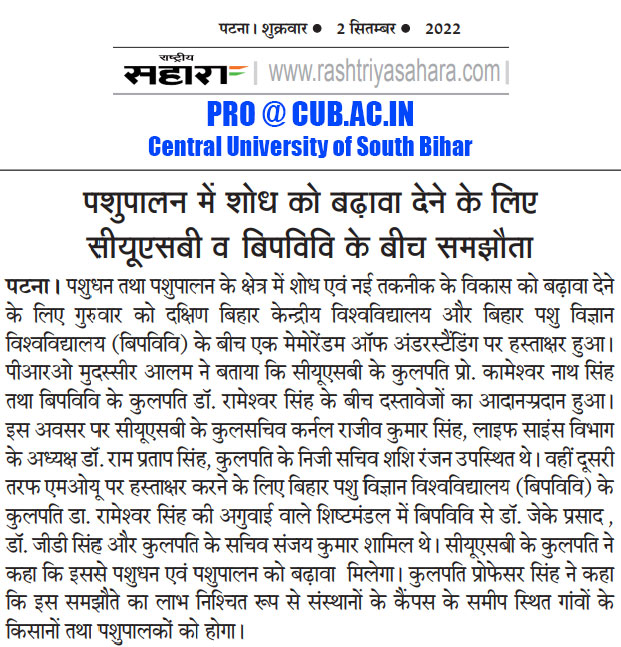 पटना। शुक्रवार ● 2 सितम्बर ● 2022

राष्ट्रीय सहारा | www.rashtriyasahara.com |

PRO @ CUB.AC.IN
Central University of South Bihar

पशुपालन में शोध को बढ़ावा देने के लिए सीयूएसबी व बिपविवि के बीच समझौता

पटना। पशुधन तथा पशुपालन के क्षेत्र में शोध एवं नई तकनीक के विकास को बढ़ावा देने के लिए गुरुवार को दक्षिण बिहार केन्द्रीय विश्वविद्यालय और बिहार पशु विज्ञान विश्वविद्यालय (बिपविवि) के बीच एक मेमोरेंडम ऑफ अंडरस्टैंडिंग पर हस्ताक्षर हुआ। पीआरओ मुदस्सीर आलम ने बताया कि सीयूएसबी के कुलपति प्रो. कामेश्वर नाथ सिंह तथा बिपविवि के कुलपति डॉ. रामेश्वर सिंह के बीच दस्तावेजों का आदानप्रदान हुआ। इस अवसर पर सीयूएसबी के कुलसचिव कर्नल राजीव कुमार सिंह, लाइफ साइंस विभाग के अध्यक्ष डॉ. राम प्रताप सिंह, कुलपति के निजी सचिव शशि रंजन उपस्थित थे। वहीं दूसरी तरफ एमओयू पर हस्ताक्षर करने के लिए बिहार पशु विज्ञान विश्वविद्यालय (बिपविवि) के कुलपति डा. रामेश्वर सिंह की अगुवाई वाले शिष्टमंडल में बिपविवि से डॉ. जेके प्रसाद , डॉ. जीडी सिंह और कुलपति के सचिव संजय कुमार शामिल थे। सीयूएसबी के कुलपति ने कहा कि इससे पशुधन एवं पशुपालन को बढ़ावा मिलेगा। कुलपति प्रोफेसर सिंह ने कहा कि इस समझौते का लाभ निश्चित रूप से संस्थानों के कैंपस के समीप स्थित गांवों के किसानों तथा पशुपालकों को होगा।